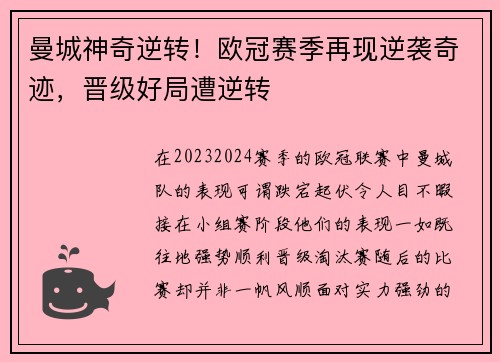 曼城神奇逆转！欧冠赛季再现逆袭奇迹，晋级好局遭逆转

在20232024赛季的欧冠联赛中曼城队的表现可谓跌宕起伏令人目不暇接在小组赛阶段他们的表现一如既往地强势顺利晋级淘汰赛随后的比赛却并非一帆风顺面对实力强劲的